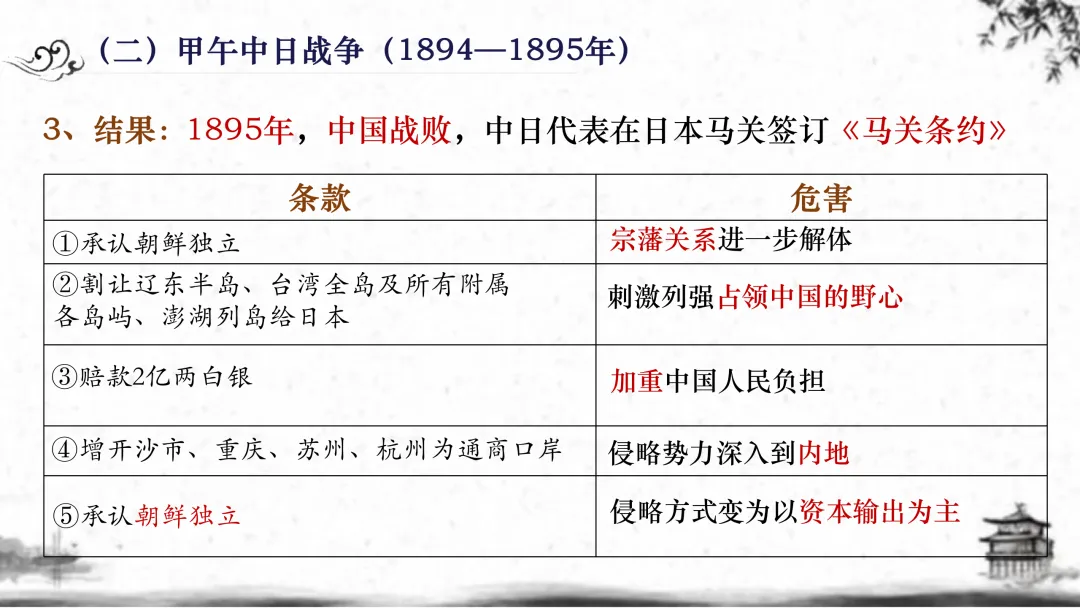 （二）甲午中日战争（1894—1895年）

3、结果：1895年，中国战败，中日代表在日本马关签订《马关条约》

| 条款 | 危害 |
|---|---|
| ①承认朝鲜独立 | 宗藩关系进一步解体 |
| ②割让辽东半岛、台湾全岛及所有附属各岛屿、澎湖列岛给日本 | 刺激列强占领中国的野心 |
| ③赔款2亿两白银 | 加重中国人民负担 |
| ④增开沙市、重庆、苏州、杭州为通商口岸 | 侵略势力深入到内地 |
| ⑤承认朝鲜独立 | 侵略方式变为以资本输出为主 |